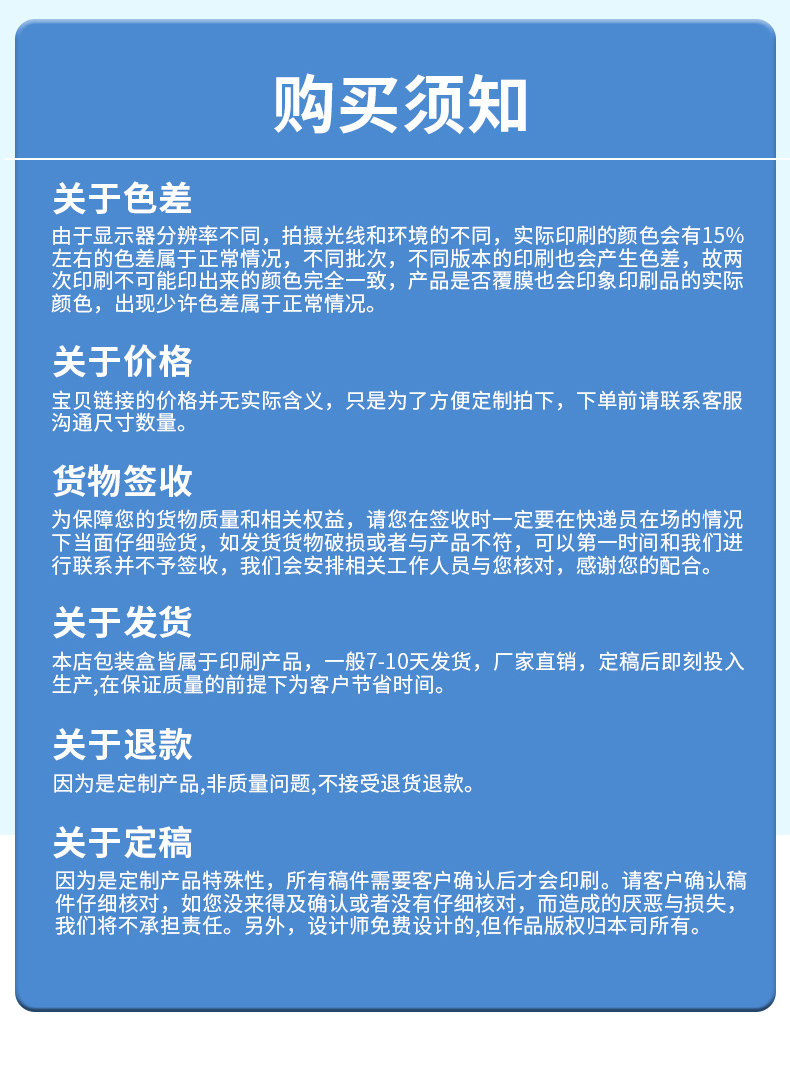 购买须知

关于色差

由于显示器分辨率不同，拍摄光线和环境的不同，实际印刷的颜色会有15%左右的色差属于正常情况，不同批次，不同版本的印刷也会产生色差，故两次印刷不可能印出来的颜色完全一致，产品是否覆膜也会印象印刷品的实际颜色，出现少许色差属于正常情况。

关于价格

宝贝链接的价格并无实际含义，只是为了方便定制拍下，下单前请联系客服沟通尺寸数量。

货物签收

为保障您的货物质量和相关权益，请您在签收时一定要在快递员在场的情况下当面仔细验货，如发货货物破损或者与产品不符，可以第一时间和我们进行联系并不予签收，我们会安排相关工作人员与您核对，感谢您的配合。

关于发货

本店包装盒皆属于印刷产品，一般7-10天发货，厂家直销，定稿后即刻投入生产,在保证质量的前提下为客户节省时间。

关于退款

因为是定制产品,非质量问题,不接受退货退款。

关于定稿

因为是定制产品特殊性，所有稿件需要客户确认后才会印刷。请客户确认稿件仔细核对，如您没来得及确认或者没有仔细核对，而造成的厌恶与损失，我们将不承担责任。另外，设计师免费设计的,但作品版权归本司所有。